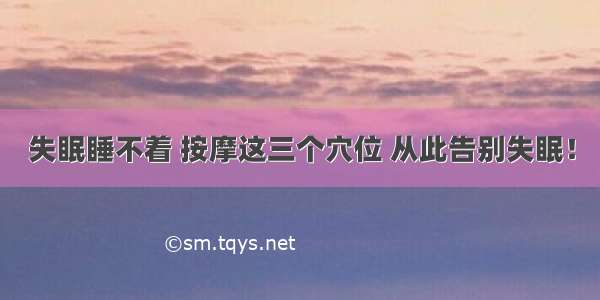 失眠睡不着 按摩这三个穴位 从此告别失眠!

©sm.tqys.net